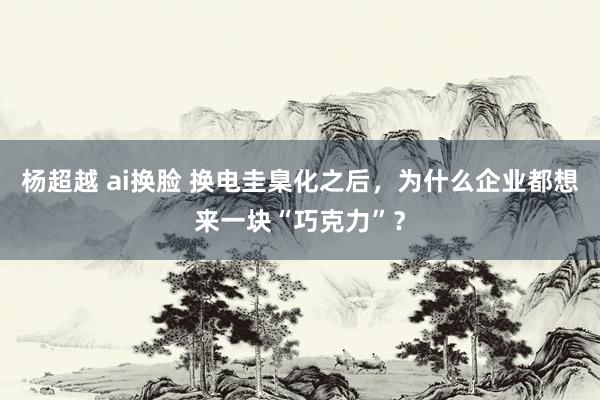 杨超越 ai换脸 换电圭臬化之后，为什么企业都想来一块“巧克力”？